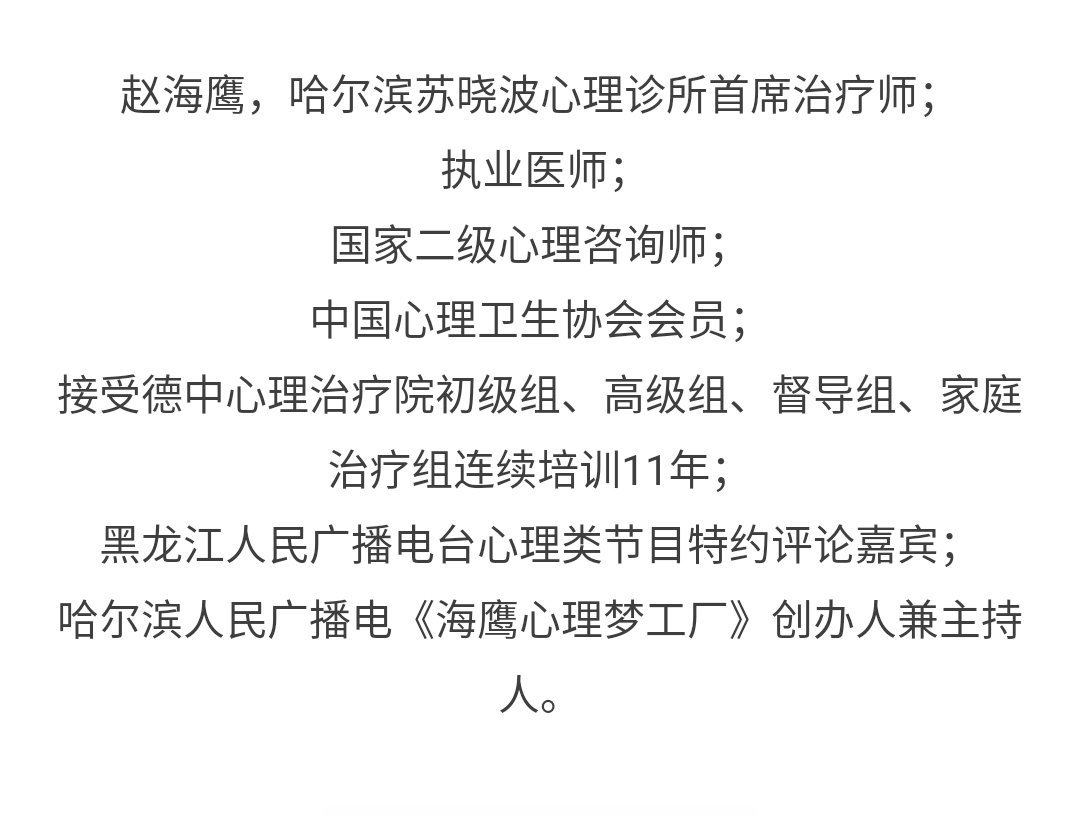 赵海鹰，哈尔滨苏晓波心理诊所首席治疗师；
执业医师；
国家二级心理咨询师；
中国心理卫生协会会员；
接受德中心理治疗院初级组、高级组、督导组、家庭治疗组连续培训11年；
黑龙江人民广播电台心理类节目特约评论嘉宾；
哈尔滨人民广播电《海鹰心理梦工厂》创办人兼主持人。